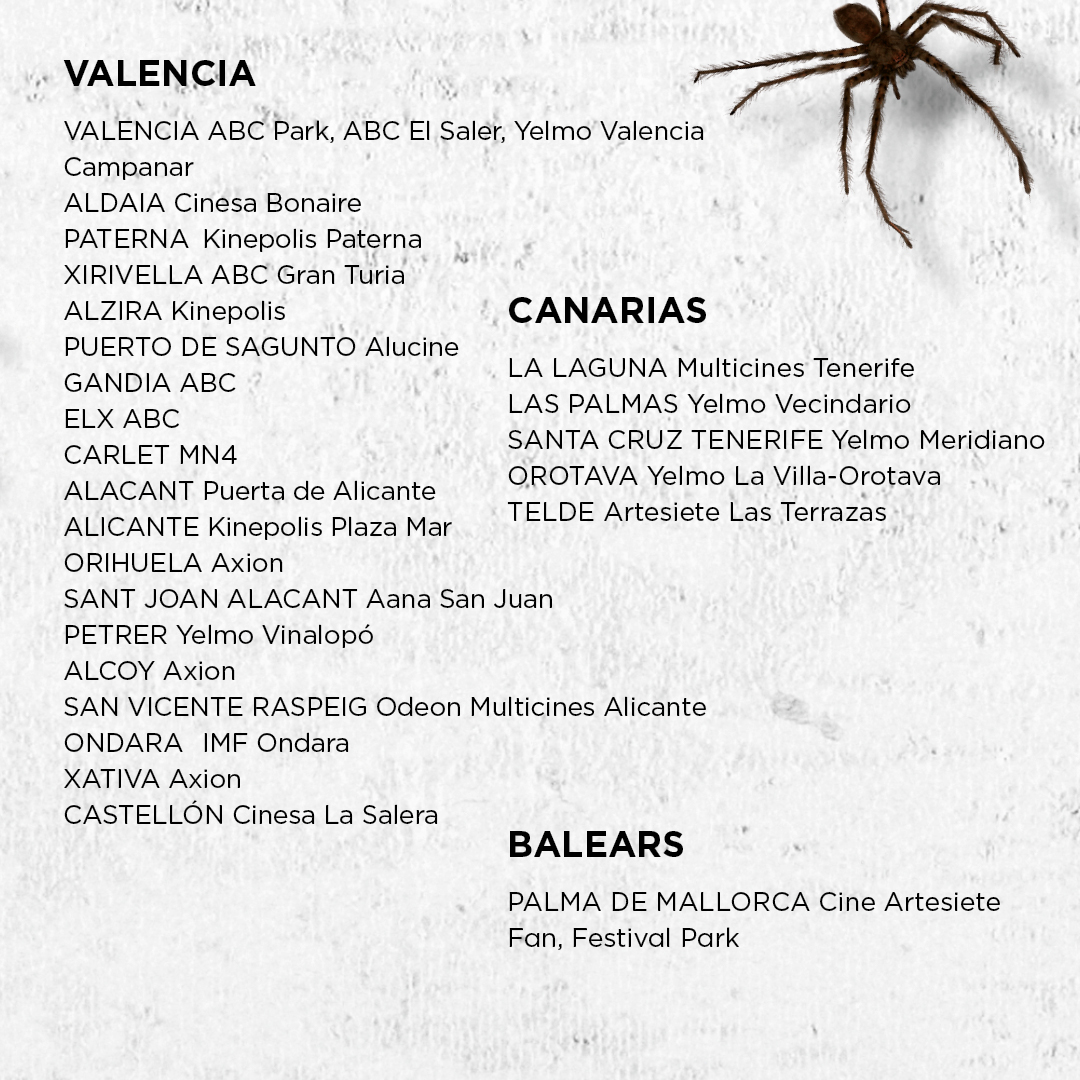 VALENCIA

VALENCIA ABC Park, ABC El Saler, Yelmo Valencia Campanar
ALDAIA Cinesa Bonaire
PATERNA Kinepolis Paterna
XIRIVELLA ABC Gran Turia
ALZIRA Kinepolis
PUERTO DE SAGUNTO Alucine
GANDIA ABC
ELX ABC
CARLET MN4
ALACANT Puerta de Alicante
ALICANTE Kinepolis Plaza Mar
ORIHUELA Axion
SANT JOAN ALACANT Aana San Juan
PETRER Yelmo Vinalopó
ALCOY Axion
SAN VICENTE RASPEIG Odeon Multicines Alicante
ONDARA IMF Ondara
XATIVA Axion
CASTELLÓN Cinesa La Salera

CANARIAS

LA LAGUNA Multicines Tenerife
LAS PALMAS Yelmo Vecindario
SANTA CRUZ TENERIFE Yelmo Meridiano
OROTAVA Yelmo La Villa-Orotava
TELDE Artesiete Las Terrazas

BALEARS

PALMA DE MALLORCA Cine Artesiete Fan, Festival Park